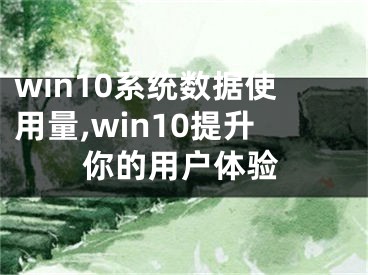 win10系统数据使用量,win10提升你的用户体验